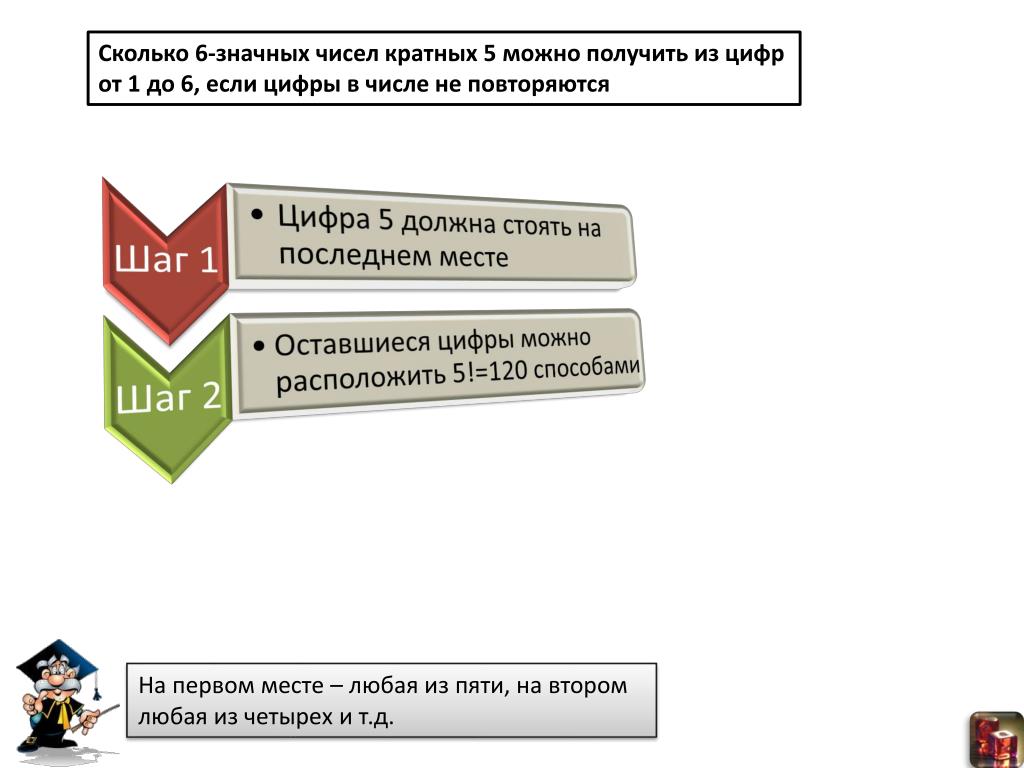 Сколько 6-значных чисел кратных 5 можно получить из цифр от 1 до 6, если цифры в числе не повторяются

Шаг 1

• Цифра 5 должна стоять на последнем месте

Шаг 2

• Оставшиеся цифры можно расположить 5!=120 способами

На первом месте – любая из пяти, на втором любая из четырех и т.д.